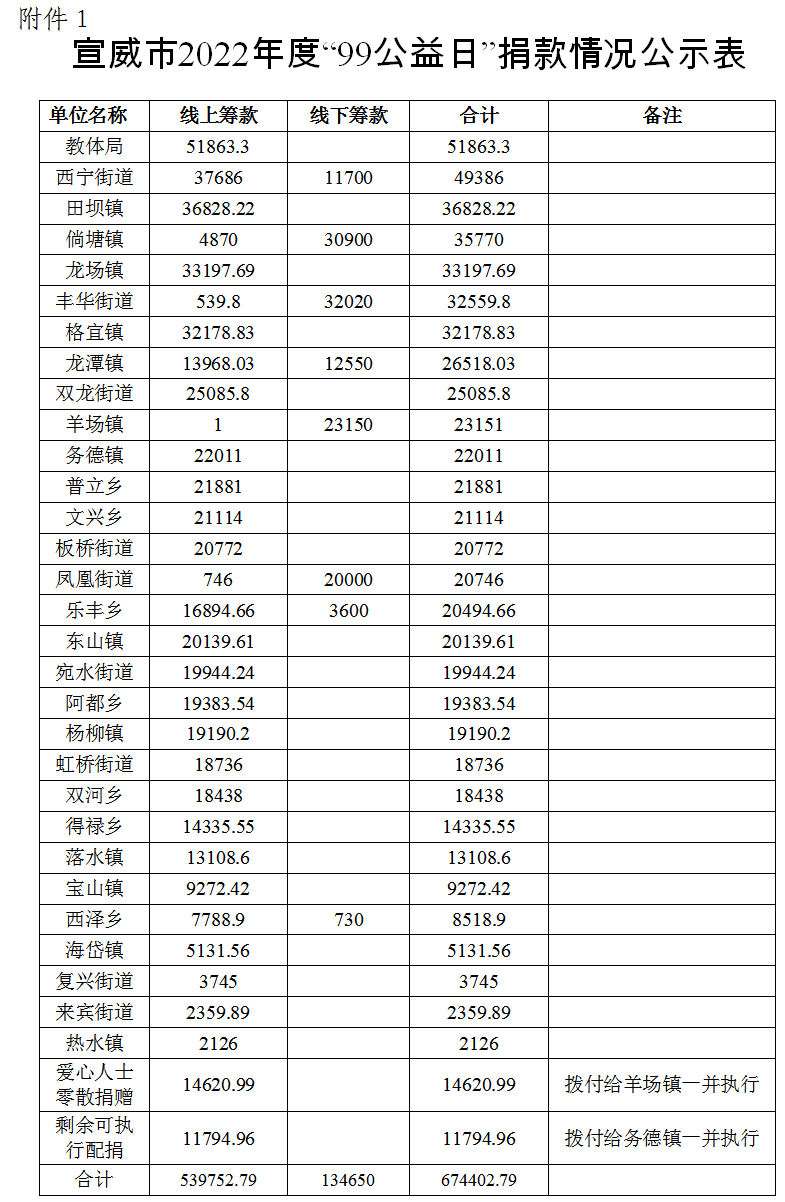 附件 1

宣威市2022年度“99公益日”捐款情况公示表

| 单位名称 | 线上筹款 | 线下筹款 | 合计 | 备注 |
|---|---|---|---|---|
| 教体局 | 51863.3 | | 51863.3 | |
| 西宁街道 | 37686 | 11700 | 49386 | |
| 田坝镇 | 36828.22 | | 36828.22 | |
| 倘塘镇 | 4870 | 30900 | 35770 | |
| 龙场镇 | 33197.69 | | 33197.69 | |
| 丰华街道 | 539.8 | 32020 | 32559.8 | |
| 格宜镇 | 32178.83 | | 32178.83 | |
| 龙潭镇 | 13968.03 | 12550 | 26518.03 | |
| 双龙街道 | 25085.8 | | 25085.8 | |
| 羊场镇 | 1 | 23150 | 23151 | |
| 务德镇 | 22011 | | 22011 | |
| 普立乡 | 21881 | | 21881 | |
| 文兴乡 | 21114 | | 21114 | |
| 板桥街道 | 20772 | | 20772 | |
| 凤凰街道 | 746 | 20000 | 20746 | |
| 乐丰乡 | 16894.66 | 3600 | 20494.66 | |
| 东山镇 | 20139.61 | | 20139.61 | |
| 宛水街道 | 19944.24 | | 19944.24 | |
| 阿都乡 | 19383.54 | | 19383.54 | |
| 杨柳镇 | 19190.2 | | 19190.2 | |
| 虹桥街道 | 18736 | | 18736 | |
| 双河乡 | 18438 | | 18438 | |
| 得禄乡 | 14335.55 | | 14335.55 | |
| 落水镇 | 13108.6 | | 13108.6 | |
| 宝山镇 | 9272.42 | | 9272.42 | |
| 西泽乡 | 7788.9 | 730 | 8518.9 | |
| 海岱镇 | 5131.56 | | 5131.56 | |
| 复兴街道 | 3745 | | 3745 | |
| 来宾街道 | 2359.89 | | 2359.89 | |
| 热水镇 | 2126 | | 2126 | |
| 爱心人士零散捐赠 | 14620.99 | | 14620.99 | 拨付给羊场镇一并执行 |
| 剩余可执行配捐 | 11794.96 | | 11794.96 | 拨付给务德镇一并执行 |
| 合计 | 539752.79 | 134650 | 674402.79 | |